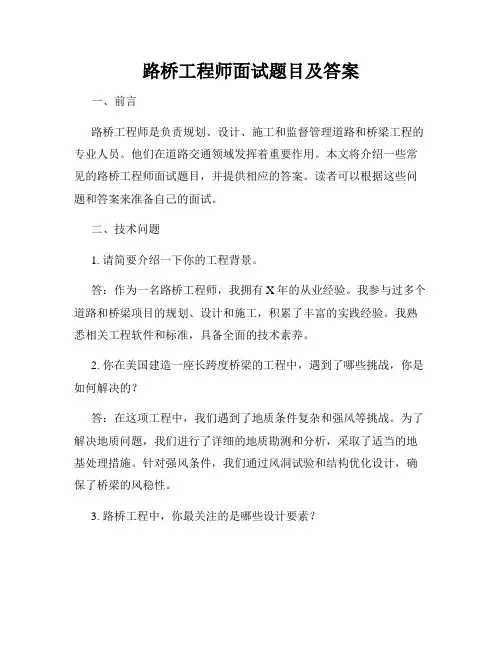 路桥工程师面试题目及答案

一、前言

路桥工程师是负责规划、设计、施工和监督管理道路和桥梁工程的专业人员。他们在道路交通领域发挥着重要作用。本文将介绍一些常见的路桥工程师面试题目，并提供相应的答案。读者可以根据这些问题和答案来准备自己的面试。

二、技术问题

1. 请简要介绍一下你的工程背景。

答：作为一名路桥工程师，我拥有 X 年的从业经验。我参与过多个道路和桥梁项目的规划、设计和施工，积累了丰富的实践经验。我熟悉相关工程软件和标准，具备全面的技术素养。

2. 你在美国建造一座长跨度桥梁的工程中，遇到了哪些挑战，你是如何解决的？

答：在这项工程中，我们遇到了地质条件复杂和强风等挑战。为了解决地质问题，我们进行了详细的地质勘测和分析，采取了适当的地基处理措施。针对强风条件，我们通过风洞试验和结构优化设计，确保了桥梁的风稳性。

3. 路桥工程中，你最关注的是哪些设计要素？